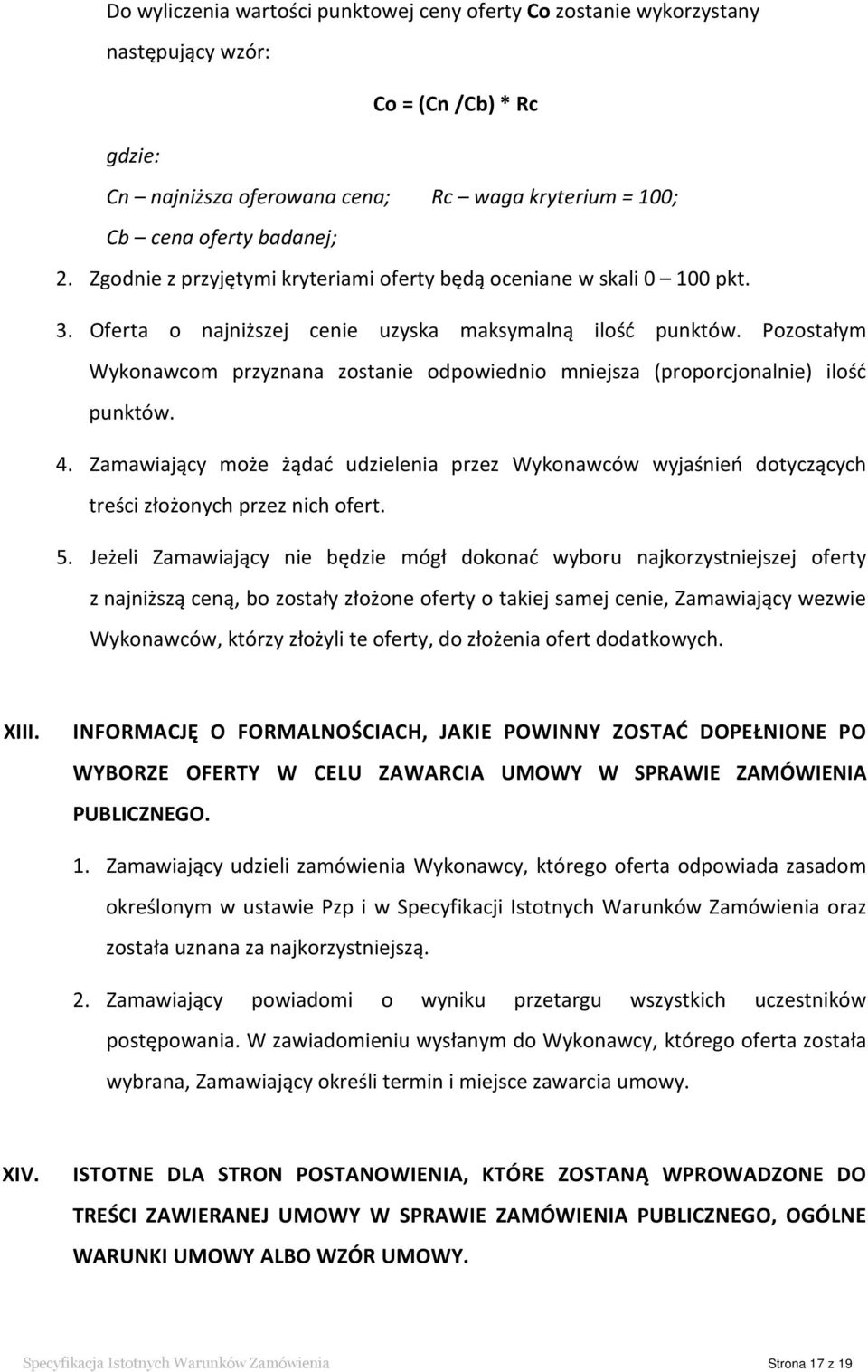 Do wyliczenia wartości punktowej ceny oferty Co zostanie wykorzystany następujący wzór:

Co = (Cn /Cb) * Rc

gdzie:

Cn – najniższa oferowana cena; Rc – waga kryterium = 100;

Cb – cena oferty badanej;

2. Zgodnie z przyjętymi kryteriami oferty będą oceniane w skali 0 – 100 pkt.

3. Oferta o najniższej cenie uzyska maksymalną ilość punktów. Pozostałym Wykonawcom przyznana zostanie odpowiednio mniejsza (proporcjonalnie) ilość punktów.

4. Zamawiający może żądać udzielenia przez Wykonawców wyjaśnień dotyczących treści złożonych przez nich ofert.

5. Jeżeli Zamawiający nie będzie mógł dokonać wyboru najkorzystniejszej oferty z najniższą ceną, bo zostały złożone oferty o takiej samej cenie, Zamawiający wezwie Wykonawców, którzy złożyli te oferty, do złożenia ofert dodatkowych.

XIII. INFORMACJĘ O FORMALNOŚCIACH, JAKIE POWINNY ZOSTAĆ DOPEŁNIONE PO WYBORZE OFERTY W CELU ZAWARCIA UMOWY W SPRAWIE ZAMÓWIENIA PUBLICZNEGO.

1. Zamawiający udzieli zamówienia Wykonawcy, którego oferta odpowiada zasadom określonym w ustawie Pzp i w Specyfikacji Istotnych Warunków Zamówienia oraz została uznana za najkorzystniejszą.

2. Zamawiający powiadomi o wyniku przetargu wszystkich uczestników postępowania. W zawiadomieniu wysłanym do Wykonawcy, którego oferta została wybrana, Zamawiający określi termin i miejsce zawarcia umowy.

XIV. ISTOTNE DLA STRON POSTANOWIENIA, KTÓRE ZOSTANĄ WPROWADZONE DO TREŚCI ZAWIERANEJ UMOWY W SPRAWIE ZAMÓWIENIA PUBLICZNEGO, OGÓLNE WARUNKI UMOWY ALBO WZÓR UMOWY.

Specyfikacja Istotnych Warunków Zamówienia Strona 17 z 19